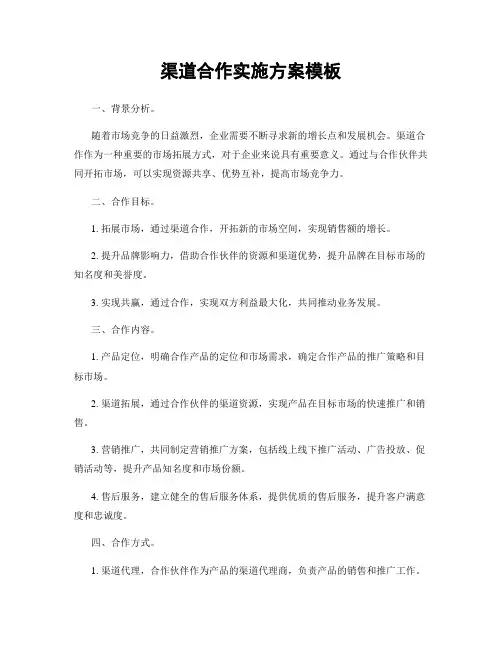 渠道合作实施方案模板

一、背景分析。

随着市场竞争的日益激烈，企业需要不断寻求新的增长点和发展机会。渠道合作作为一种重要的市场拓展方式，对于企业来说具有重要意义。通过与合作伙伴共同开拓市场，可以实现资源共享、优势互补，提高市场竞争力。

二、合作目标。

1. 拓展市场，通过渠道合作，开拓新的市场空间，实现销售额的增长。

2. 提升品牌影响力，借助合作伙伴的资源和渠道优势，提升品牌在目标市场的知名度和美誉度。

3. 实现共赢，通过合作，实现双方利益最大化，共同推动业务发展。

三、合作内容。

1. 产品定位，明确合作产品的定位和市场需求，确定合作产品的推广策略和目标市场。

2. 渠道拓展，通过合作伙伴的渠道资源，实现产品在目标市场的快速推广和销售。

3. 营销推广，共同制定营销推广方案，包括线上线下推广活动、广告投放、促销活动等，提升产品知名度和市场份额。

4. 售后服务，建立健全的售后服务体系，提供优质的售后服务，提升客户满意度和忠诚度。

四、合作方式。

1. 渠道代理，合作伙伴作为产品的渠道代理商，负责产品的销售和推广工作。